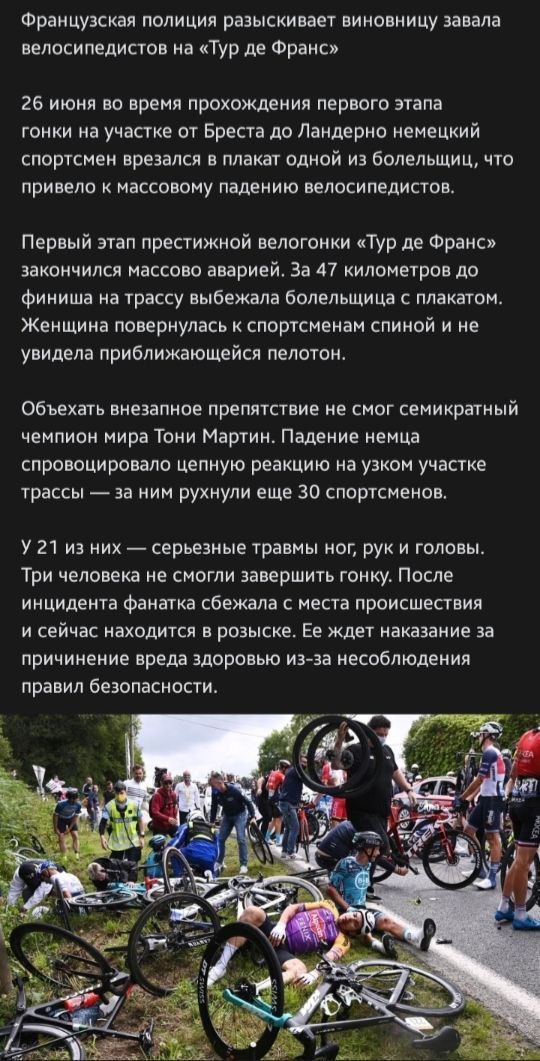 Французская полиция разыскивает виновницу завала велосипедистов на «Тур де Франс»

26 июня во время прохождения первого этапа гонки на участке от Бреста до Ландерно немецкий спортсмен врезался в плакат одной из болельщиц, что привело к массовому падению велосипедистов.

Первый этап престижной велогонки «Тур де Франс» закончился массово аварией. За 47 километров до финиша на трассу выбежала болельщица с плакатом. Женщина повернулась к спортсменам спиной и не увидела приближающейся пелотон.

Объехать внезапное препятствие не смог семикратный чемпион мира Тони Мартин. Падение немца спровоцировало цепную реакцию на узком участке трассы — за ним рухнули еще 30 спортсменов.

У 21 из них — серьезные травмы ног, рук и головы. Три человека не смогли завершить гонку. После инцидента фанатка сбежала с места происшествия и сейчас находится в розыске. Ее ждет наказание за причинение вреда здоровью из-за несоблюдения правил безопасности.